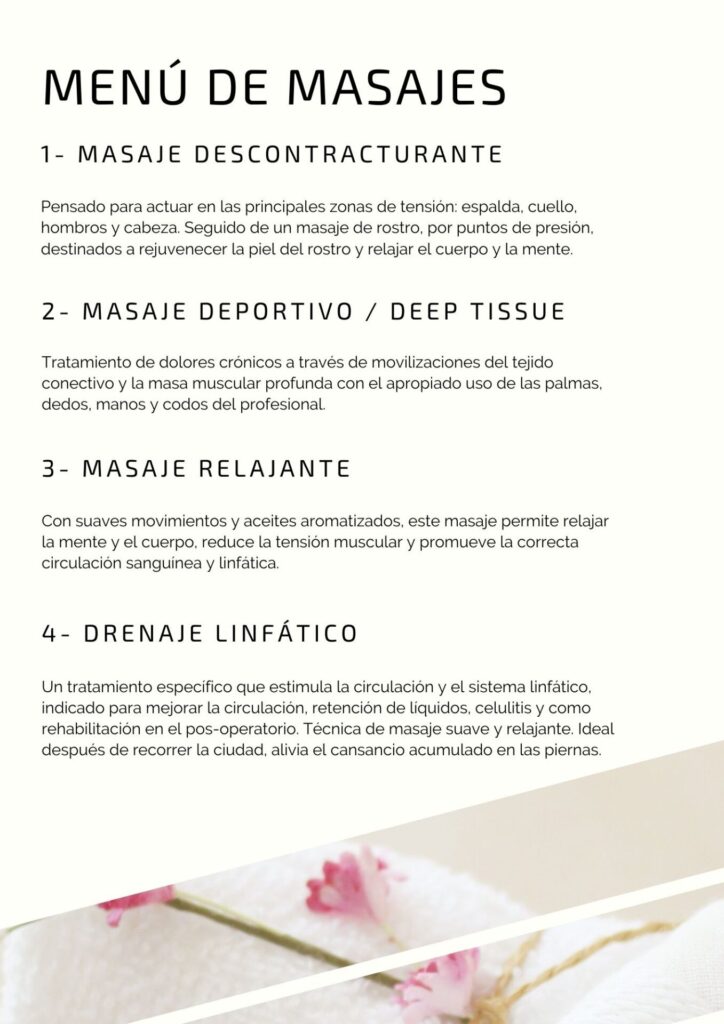 MENÚ DE MASAJES

1- MASAJE DESCONTRACTURANTE

Pensado para actuar en las principales zonas de tensión: espalda, cuello, hombros y cabeza. Seguido de un masaje de rostro, por puntos de presión, destinados a rejuvenecer la piel del rostro y relajar el cuerpo y la mente.

2- MASAJE DEPORTIVO / DEEP TISSUE

Tratamiento de dolores crónicos a través de movilizaciones del tejido conectivo y la masa muscular profunda con el apropiado uso de las palmas, dedos, manos y codos del profesional.

3- MASAJE RELAJANTE

Con suaves movimientos y aceites aromatizados, este masaje permite relajar la mente y el cuerpo, reduce la tensión muscular y promueve la correcta circulación sanguínea y linfática.

4- DRENAJE LINFÁTICO

Un tratamiento específico que estimula la circulación y el sistema linfático, indicado para mejorar la circulación, retención de líquidos, celulitis y como rehabilitación en el pos-operatorio. Técnica de masaje suave y relajante. Ideal después de recorrer la ciudad, alivia el cansancio acumulado en las piernas.